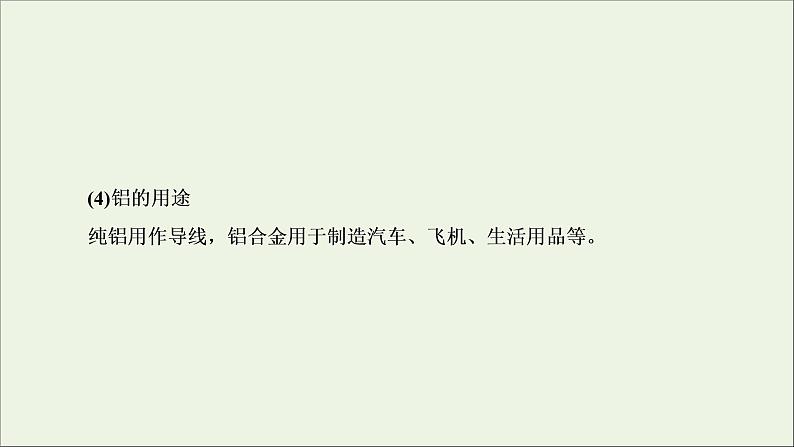 (4)铝的用途

纯铝用作导线，铝合金用于制造汽车、飞机、生活用品等。